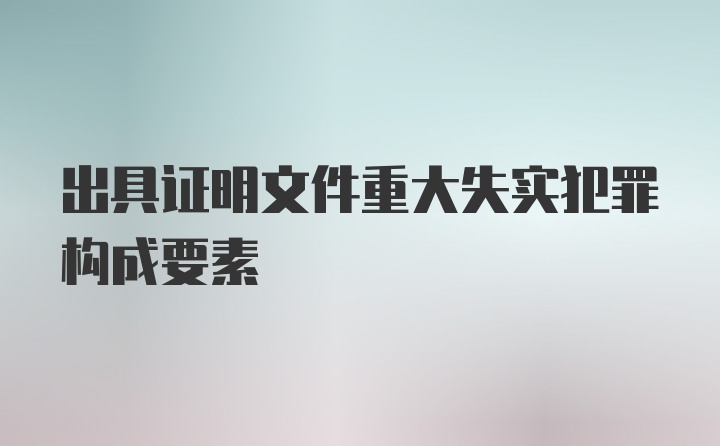 出具证明文件重大失实犯罪构成要素